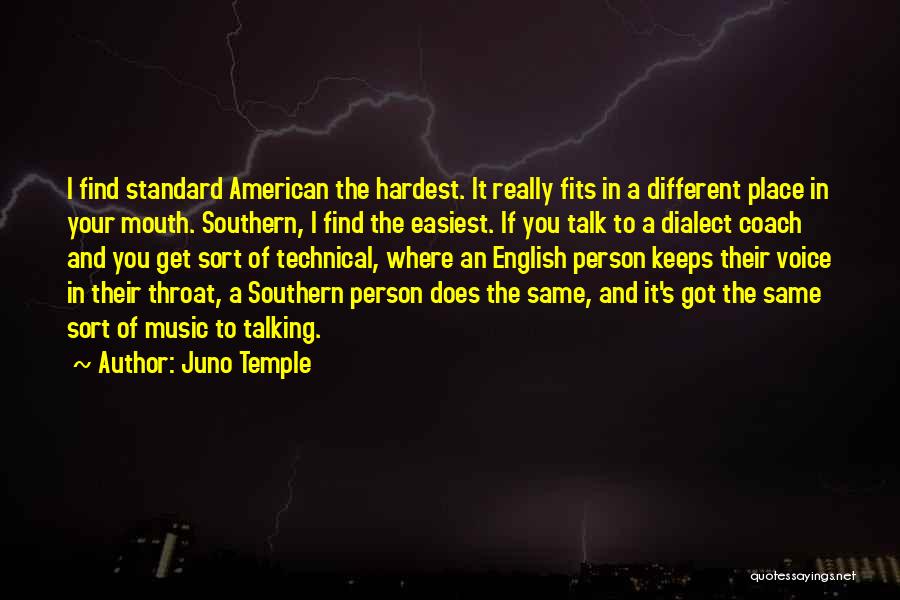 I find standard American the hardest. It really fits in a different place in your mouth. Southern, I find the easiest. If you talk to a dialect coach and you get sort of technical, where an English person keeps their voice in their throat, a Southern person does the same, and it's got the same sort of music to talking.

~ Author: Juno Temple

quotessayings.net